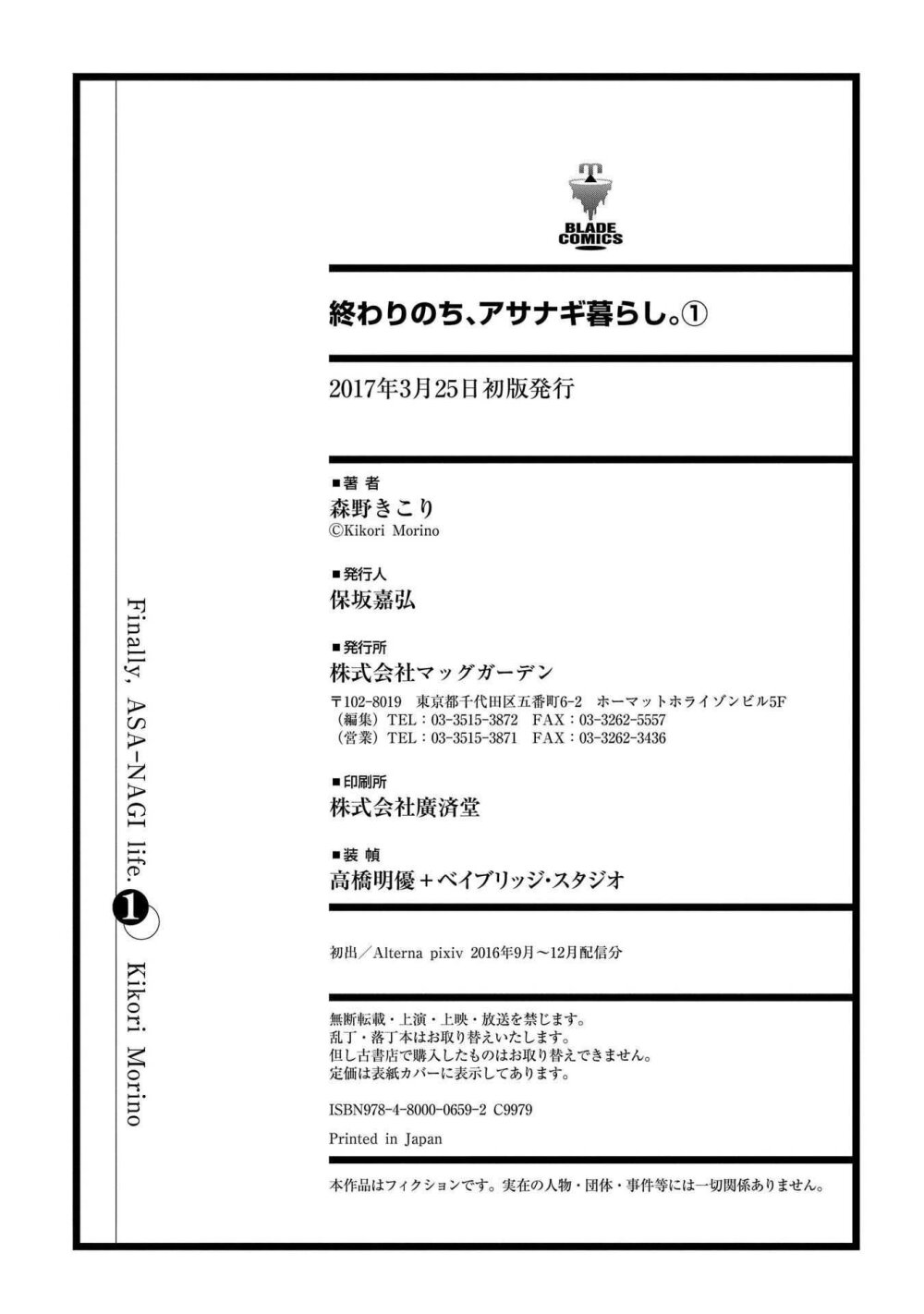 BLADE COMICS

終わりのち、アサナギ暮らし。①

2017年3月25日初版発行

■著者
森野きこり
©Kikori Morino

■発行人
保坂嘉弘

■発行所
株式会社マッグガーデン
〒102-8019 東京都千代田区五番町6-2 ホーマットホライゾンビル5F
（編集）TEL：03-3515-3872 FAX：03-3262-5557
（営業）TEL：03-3515-3871 FAX：03-3262-3436

■印刷所
株式会社廣済堂

■装幀
高橋明優＋ベイブリッジ・スタジオ

初出／Alterna pixiv 2016年9月～12月配信分

無断転載・上演・上映・放送を禁じます。
乱丁・落丁本はお取り替えいたします。
但し古書店で購入したものはお取り替えできません。
定価は表紙カバーに表示してあります。

ISBN978-4-8000-0659-2 C9979

Printed in Japan

本作品はフィクションです。実在の人物・団体・事件等には一切関係ありません。

Finally, ASA-NAGI life. 1 Kikori Morino